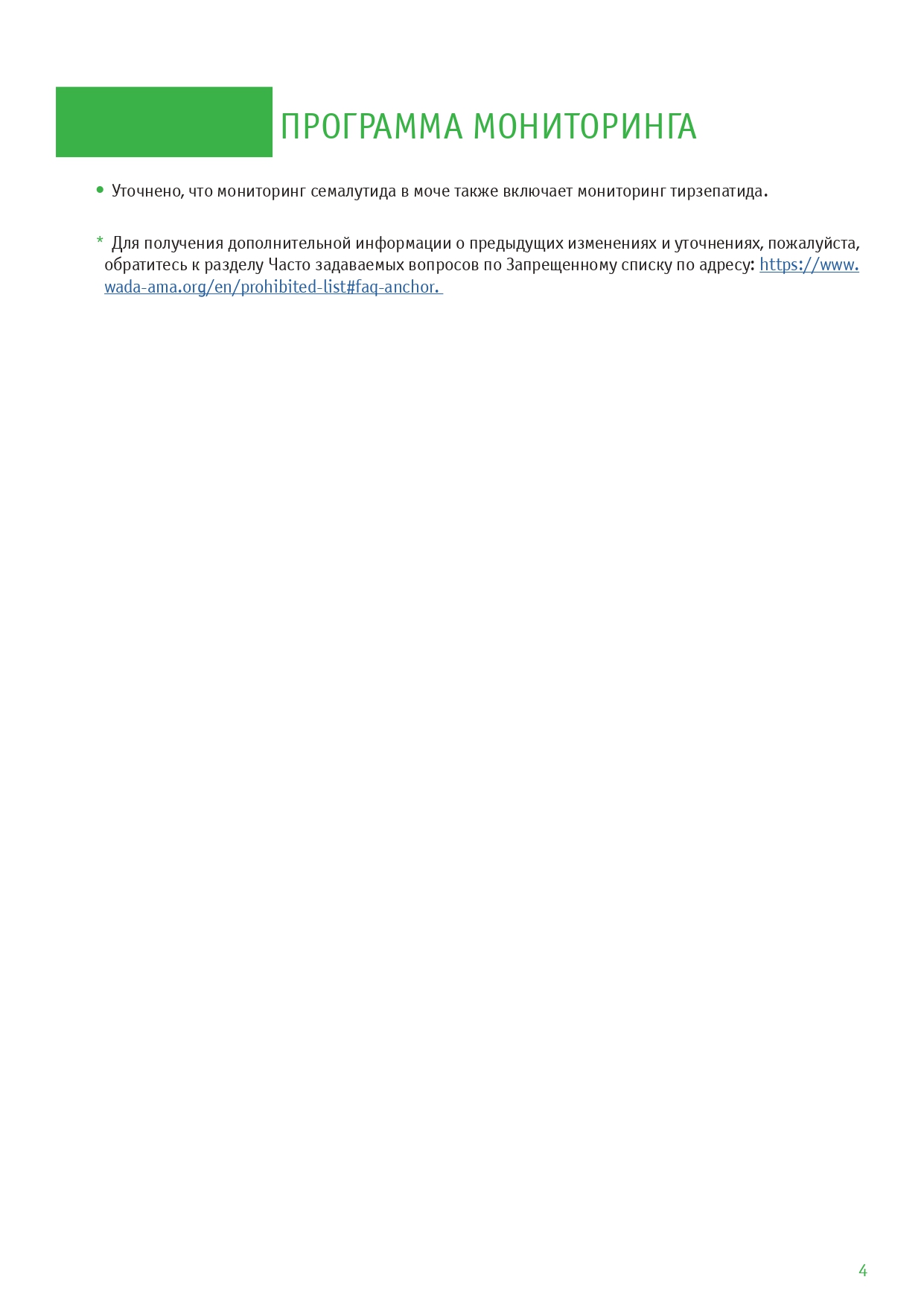 ПРОГРАММА МОНИТОРИНГА

• Уточнено, что мониторинг семалутида в моче также включает мониторинг тирзепатида.

* Для получения дополнительной информации о предыдущих изменениях и уточнениях, пожалуйста, обратитесь к разделу Часто задаваемых вопросов по Запрещенному списку по адресу: https://www.wada-ama.org/en/prohibited-list#faq-anchor.

4